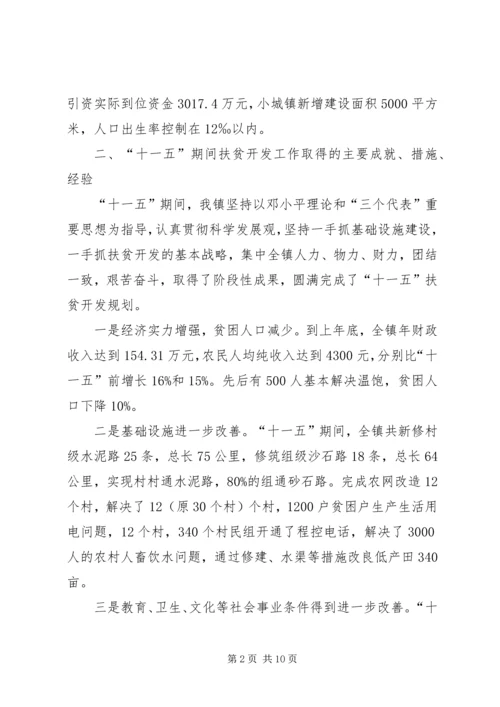 引资实际到位资金 3017.4 万元，小城镇新增建设面积 5000 平方米，人口出生率控制在 12‰以内。

二、“十一五”期间扶贫开发工作取得的主要成就、措施、经验

“十一五”期间，我镇坚持以邓小平理论和“三个代表”重要思想为指导，认真贯彻科学发展观，坚持一手抓基础设施建设，一手抓扶贫开发的基本战略，集中全镇人力、物力、财力，团结一致，艰苦奋斗，取得了阶段性成果，圆满完成了“十一五”扶贫开发规划。

一是经济实力增强，贫困人口减少。到上年底，全镇年财政收入达到 154.31 万元，农民人均纯收入达到 4300 元，分别比“十一五”前增长 16%和 15%。先后有 500 人基本解决温饱，贫困人口下降 10%。

二是基础设施进一步改善。“十一五”期间，全镇共新修村级水泥路 25 条，总长 75 公里，修筑组级沙石路 18 条，总长 64 公里，实现村村通水泥路，80%的组通砂石路。完成农网改造 12 个村，解决了 12（原 30 个村）个村，1200 户贫困户生产生活用电问题，12 个村，340 个村民组开通了程控电话，解决了 3000 人的农村人畜饮水问题，通过修建、水渠等措施改良低产田 340 亩。

三是教育、卫生、文化等社会事业条件得到进一步改善。“十

第 2 页 共 10 页